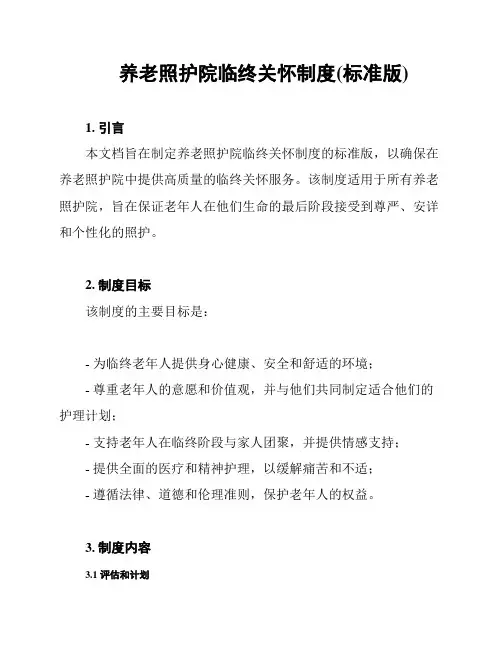 养老照护院临终关怀制度(标准版)

1. 引言

本文档旨在制定养老照护院临终关怀制度的标准版，以确保在养老照护院中提供高质量的临终关怀服务。该制度适用于所有养老照护院，旨在保证老年人在他们生命的最后阶段接受到尊严、安详和个性化的照护。

2. 制度目标

该制度的主要目标是：

- 为临终老年人提供身心健康、安全和舒适的环境；
- 尊重老年人的意愿和价值观，并与他们共同制定适合他们的护理计划；
- 支持老年人在临终阶段与家人团聚，并提供情感支持；
- 提供全面的医疗和精神护理，以缓解痛苦和不适；
- 遵循法律、道德和伦理准则，保护老年人的权益。

3. 制度内容

3.1 评估和计划